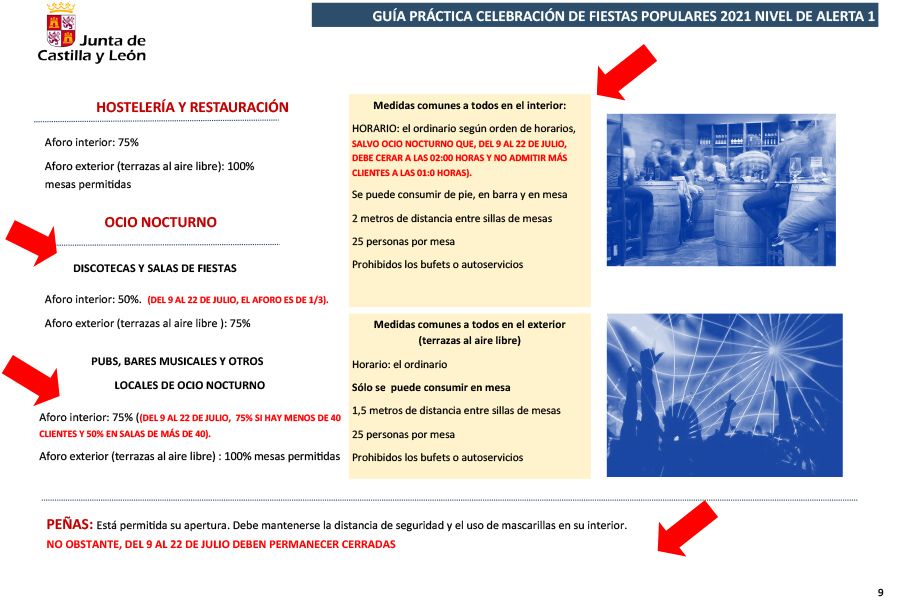 Junta de Castilla y León

GUÍA PRÁCTICA CELEBRACIÓN DE FIESTAS POPULARES 2021 NIVEL DE ALERTA 1

HOSTELERÍA Y RESTAURACIÓN

Aforo interior: 75%

Aforo exterior (terrazas al aire libre): 100% mesas permitidas

OCIO NOCTURNO

DISCOTECAS Y SALAS DE FIESTAS

Aforo interior: 50%. (DEL 9 AL 22 DE JULIO, EL AFORO ES DE 1/3).

Aforo exterior (terrazas al aire libre ): 75%

PUBS, BARES MUSICALES Y OTROS LOCALES DE OCIO NOCTURNO

Aforo interior: 75% ((DEL 9 AL 22 DE JULIO, 75% SI HAY MENOS DE 40 CLIENTES Y 50% EN SALAS DE MÁS DE 40).

Aforo exterior (terrazas al aire libre) : 100% mesas permitidas

Medidas comunes a todos en el interior:

HORARIO: el ordinario según orden de horarios, SALVO OCIO NOCTURNO QUE, DEL 9 AL 22 DE JULIO, DEBE CERAR A LAS 02:00 HORAS Y NO ADMITIR MÁS CLIENTES A LAS 01:0 HORAS).

Se puede consumir de pie, en barra y en mesa

2 metros de distancia entre sillas de mesas

25 personas por mesa

Prohibidos los bufets o autoservicios

Medidas comunes a todos en el exterior (terrazas al aire libre)

Horario: el ordinario

Sólo se puede consumir en mesa

1,5 metros de distancia entre sillas de mesas

25 personas por mesa

Prohibidos los bufets o autoservicios

PEÑAS: Está permitida su apertura. Debe mantenerse la distancia de seguridad y el uso de mascarillas en su interior.
NO OBSTANTE, DEL 9 AL 22 DE JULIO DEBEN PERMANECER CERRADAS

9